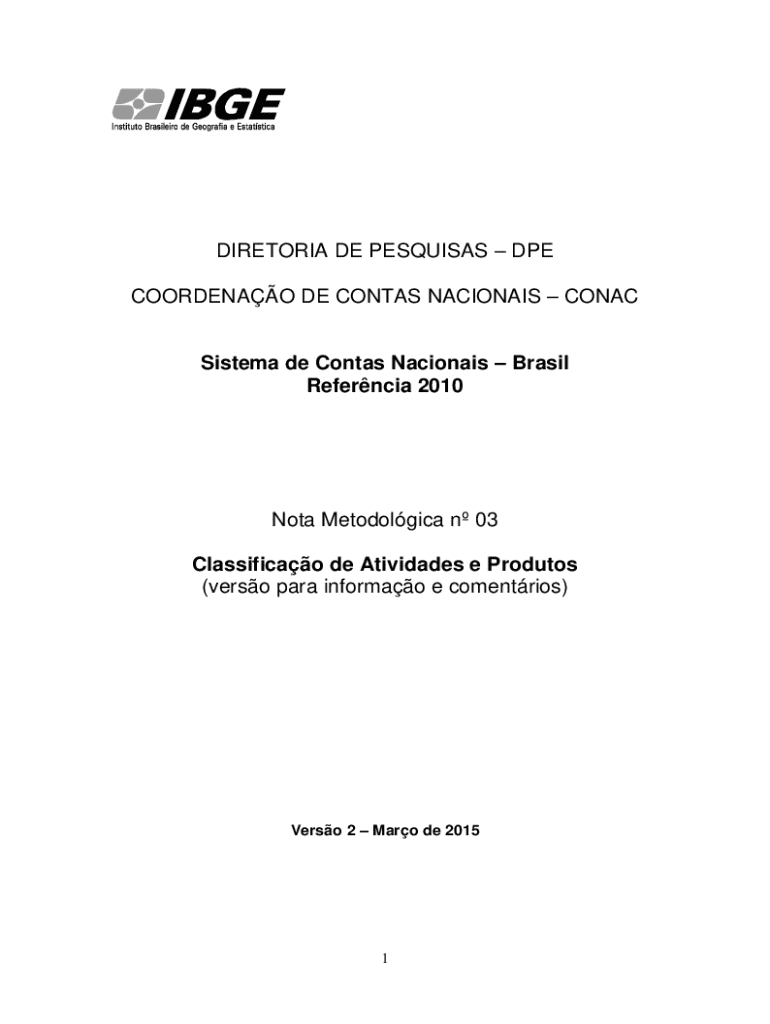 IBGE
Instituto Brasileiro de Geografia e Estatística

DIRETORIA DE PESQUISAS – DPE

COORDENAÇÃO DE CONTAS NACIONAIS – CONAC

Sistema de Contas Nacionais – Brasil
Referência 2010

Nota Metodológica nº 03

Classificação de Atividades e Produtos
(versão para informação e comentários)

Versão 2 – Março de 2015

1